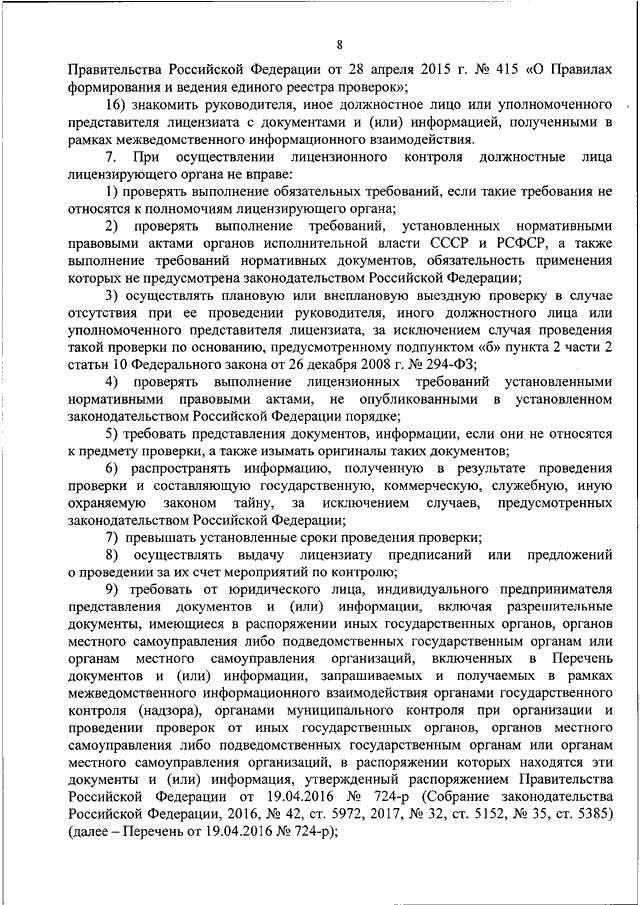 8

Правительства Российской Федерации от 28 апреля 2015 г. № 415 «О Правилах формирования и ведения единого реестра проверок»;

16) знакомить руководителя, иное должностное лицо или уполномоченного представителя лицензиата с документами и (или) информацией, полученными в рамках межведомственного информационного взаимодействия.

7. При осуществлении лицензионного контроля должностные лица лицензирующего органа не вправе:

1) проверять выполнение обязательных требований, если такие требования не относятся к полномочиям лицензирующего органа;

2) проверять выполнение требований, установленных нормативными правовыми актами органов исполнительной власти СССР и РСФСР, а также выполнение требований нормативных документов, обязательность применения которых не предусмотрена законодательством Российской Федерации;

3) осуществлять плановую или внеплановую выездную проверку в случае отсутствия при ее проведении руководителя, иного должностного лица или уполномоченного представителя лицензиата, за исключением случая проведения такой проверки по основанию, предусмотренному подпунктом «б» пункта 2 части 2 статьи 10 Федерального закона от 26 декабря 2008 г. № 294-ФЗ;

4) проверять выполнение лицензионных требований установленными нормативными правовыми актами, не опубликованными в установленном законодательством Российской Федерации порядке;

5) требовать представления документов, информации, если они не относятся к предмету проверки, а также изымать оригиналы таких документов;

6) распространять информацию, полученную в результате проведения проверки и составляющую государственную, коммерческую, служебную, иную охраняемую законом тайну, за исключением случаев, предусмотренных законодательством Российской Федерации;

7) превышать установленные сроки проведения проверки;

8) осуществлять выдачу лицензиату предписаний или предложений о проведении за их счет мероприятий по контролю;

9) требовать от юридического лица, индивидуального предпринимателя представления документов и (или) информации, включая разрешительные документы, имеющиеся в распоряжении иных государственных органов, органов местного самоуправления либо подведомственных государственным органам или органам местного самоуправления организаций, включенных в Перечень документов и (или) информации, запрашиваемых и получаемых в рамках межведомственного информационного взаимодействия органами государственного контроля (надзора), органами муниципального контроля при организации и проведении проверок от иных государственных органов, органов местного самоуправления либо подведомственных государственным органам или органам местного самоуправления организаций, в распоряжении которых находятся эти документы и (или) информация, утвержденный распоряжением Правительства Российской Федерации от 19.04.2016 № 724-р (Собрание законодательства Российской Федерации, 2016, № 42, ст. 5972, 2017, № 32, ст. 5152, № 35, ст. 5385) (далее – Перечень от 19.04.2016 № 724-р);